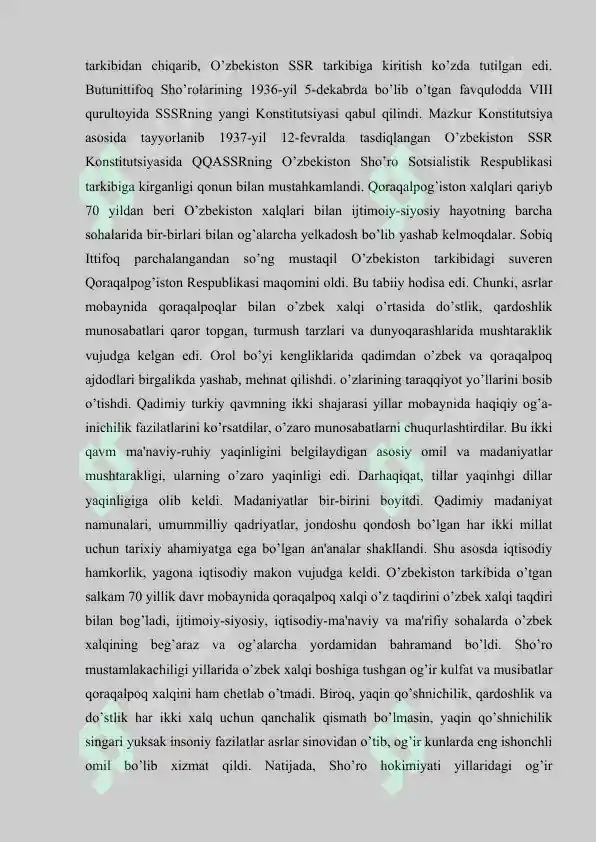 tarkibidan chiqarib, O'zbekiston SSR tarkibiga kiritish ko'zda tutilgan edi. Butunittifoq Sho'rolarining 1936-yil 5-dekabrda bo'lib o'tgan favqulodda VIII qurultoyida SSSRning yangi Konstitutsiyasi qabul qilindi. Mazkur Konstitutsiya asosida tayyorlanib 1937-yil 12-fevralda tasdiqlangan O'zbekiston SSR Konstitutsiyasida QQASSRning O'zbekiston Sho'ro Sotsialistik Respublikasi tarkibiga kirganligi qonun bilan mustahkamlandi. Qoraqalpog'iston xalqlari qariyb 70 yildan beri O'zbekiston xalqlari bilan ijtimoiy-siyosiy hayotning barcha sohalarida bir-birlari bilan og'alarcha yelkadosh bo'lib yashab kelmoqdalar. Sobiq Ittifoq parchalangandan so'ng mustaqil O'zbekiston tarkibidagi suveren Qoraqalpog'iston Respublikasi maqomini oldi. Bu tabiiy hodisa edi. Chunki, asrlar mobaynida qoraqalpoqlar bilan o'zbek xalqi o'rtasida do'stlik, qardoshlik munosabatlari qaror topgan, turmush tarzlari va dunyoqarashlarida mushtaraklik vujudga kelgan edi. Orol bo'yi kengliklarida qadimdan o'zbek va qoraqalpoq ajdodlari birgalikda yashab, mehnat qilishdi. o'zlarining taraqqiyot yo'llarini bosib o'tishdi. Qadimiy turkiy qavmning ikki shajarasi yillar mobaynida haqiqiy og'a-inichilik fazilatlarini ko'rsatdilar, o'zaro munosabatlarni chuqurlashtirdilar. Bu ikki qavm ma'naviy-ruhiy yaqinligini belgilaydigan asosiy omil va madaniyatlar mushtarakligi, ularning o'zaro yaqinligi edi. Darhaqiqat, tillar yaqinhgi dillar yaqinligiga olib keldi. Madaniyatlar bir-birini boyitdi. Qadimiy madaniyat namunalari, umummilliy qadriyatlar, jondoshu qondosh bo'lgan har ikki millat uchun tarixiy ahamiyatga ega bo'lgan an'analar shakllandi. Shu asosda iqtisodiy hamkorlik, yagona iqtisodiy makon vujudga keldi. O'zbekiston tarkibida o'tgan salkam 70 yillik davr mobaynida qoraqalpoq xalqi o'z taqdirini o'zbek xalqi taqdiri bilan bog'ladi, ijtimoiy-siyosiy, iqtisodiy-ma'naviy va ma'rifiy sohalarda o'zbek xalqining beg'araz va og'alarcha yordamidan bahramand bo'ldi. Sho'ro mustamlakachiligi yillarida o'zbek xalqi boshiga tushgan og'ir kulfat va musibatlar qoraqalpoq xalqini ham chetlab o'tmadi. Biroq, yaqin qo'shnichilik, qardoshlik va do'stlik har ikki xalq uchun qanchalik qismath bo'lmasin, yaqin qo'shnichilik singari yuksak insoniy fazilatlar asrlar sinovidan o'tib, og'ir kunlarda eng ishonchli omil bo'lib xizmat qildi. Natijada, Sho'ro hokimiyati yillaridagi og'ir